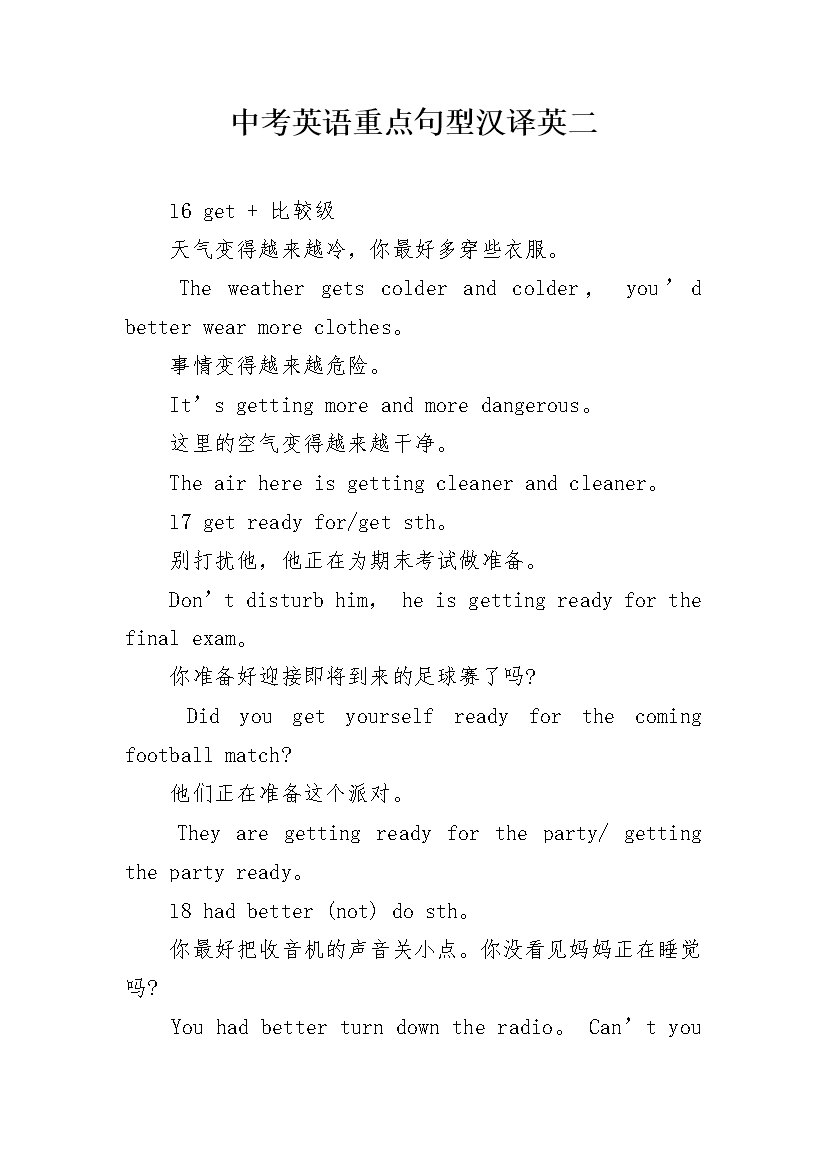 中考英语重点句型汉译英二

16 get + 比较级

天气变得越来越冷，你最好多穿些衣服。

The weather gets colder and colder， you’d better wear more clothes。

事情变得越来越危险。

It’s getting more and more dangerous。

这里的空气变得越来越干净。

The air here is getting cleaner and cleaner。

17 get ready for/get sth。

别打扰他，他正在为期末考试做准备。

Don’t disturb him， he is getting ready for the final exam。

你准备好迎接即将到来的足球赛了吗?

Did you get yourself ready for the coming football match?

他们正在准备这个派对。

They are getting ready for the party/ getting the party ready。

18 had better (not) do sth。

你最好把收音机的声音关小点。你没看见妈妈正在睡觉吗?

You had better turn down the radio。 Can’t you